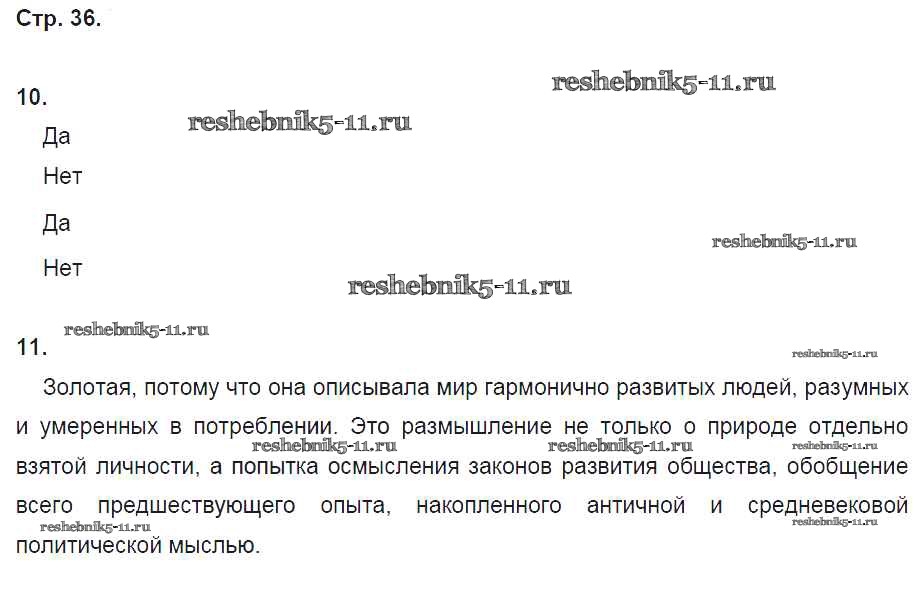 Стр. 36.

10.

Да

Нет

Да

Нет

11.

Золотая, потому что она описывала мир гармонично развитых людей, разумных и умеренных в потреблении. Это размышление не только о природе отдельно взятой личности, а попытка осмысления законов развития общества, обобщение всего предшествующего опыта, накопленного античной и средневековой политической мыслью.

reshebnik5-11.ru